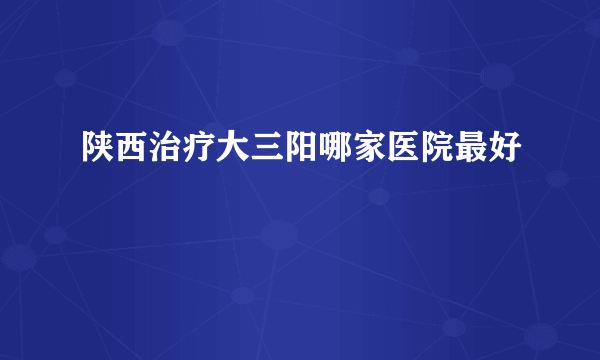 陕西治疗大三阳哪家医院最好